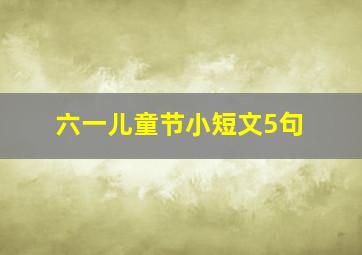 六一儿童节小短文5句